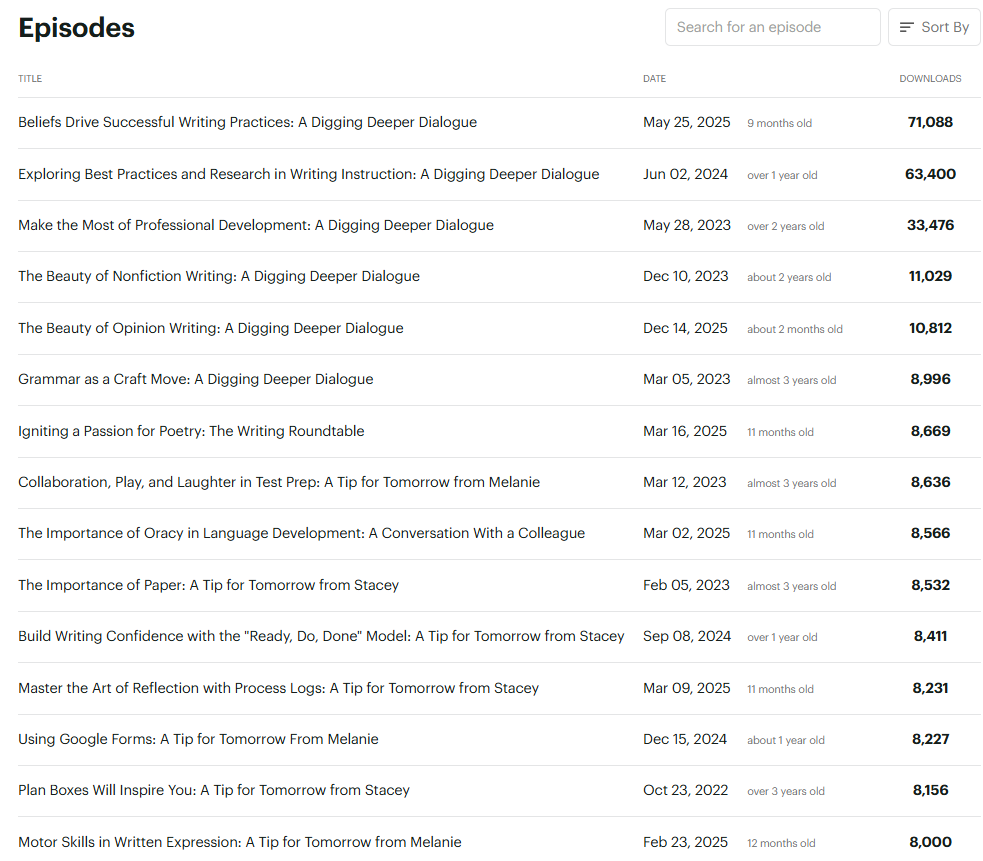 Episodes

Search for an episode

Sort By

| TITLE | DATE | | DOWNLOADS |
|---|---|---|---|
| Beliefs Drive Successful Writing Practices: A Digging Deeper Dialogue | May 25, 2025 | 9 months old | 71,088 |
| Exploring Best Practices and Research in Writing Instruction: A Digging Deeper Dialogue | Jun 02, 2024 | over 1 year old | 63,400 |
| Make the Most of Professional Development: A Digging Deeper Dialogue | May 28, 2023 | over 2 years old | 33,476 |
| The Beauty of Nonfiction Writing: A Digging Deeper Dialogue | Dec 10, 2023 | about 2 years old | 11,029 |
| The Beauty of Opinion Writing: A Digging Deeper Dialogue | Dec 14, 2025 | about 2 months old | 10,812 |
| Grammar as a Craft Move: A Digging Deeper Dialogue | Mar 05, 2023 | almost 3 years old | 8,996 |
| Igniting a Passion for Poetry: The Writing Roundtable | Mar 16, 2025 | 11 months old | 8,669 |
| Collaboration, Play, and Laughter in Test Prep: A Tip for Tomorrow from Melanie | Mar 12, 2023 | almost 3 years old | 8,636 |
| The Importance of Oracy in Language Development: A Conversation With a Colleague | Mar 02, 2025 | 11 months old | 8,566 |
| The Importance of Paper: A Tip for Tomorrow from Stacey | Feb 05, 2023 | almost 3 years old | 8,532 |
| Build Writing Confidence with the "Ready, Do, Done" Model: A Tip for Tomorrow from Stacey | Sep 08, 2024 | over 1 year old | 8,411 |
| Master the Art of Reflection with Process Logs: A Tip for Tomorrow from Stacey | Mar 09, 2025 | 11 months old | 8,231 |
| Using Google Forms: A Tip for Tomorrow From Melanie | Dec 15, 2024 | about 1 year old | 8,227 |
| Plan Boxes Will Inspire You: A Tip for Tomorrow from Stacey | Oct 23, 2022 | over 3 years old | 8,156 |
| Motor Skills in Written Expression: A Tip for Tomorrow from Melanie | Feb 23, 2025 | 12 months old | 8,000 |